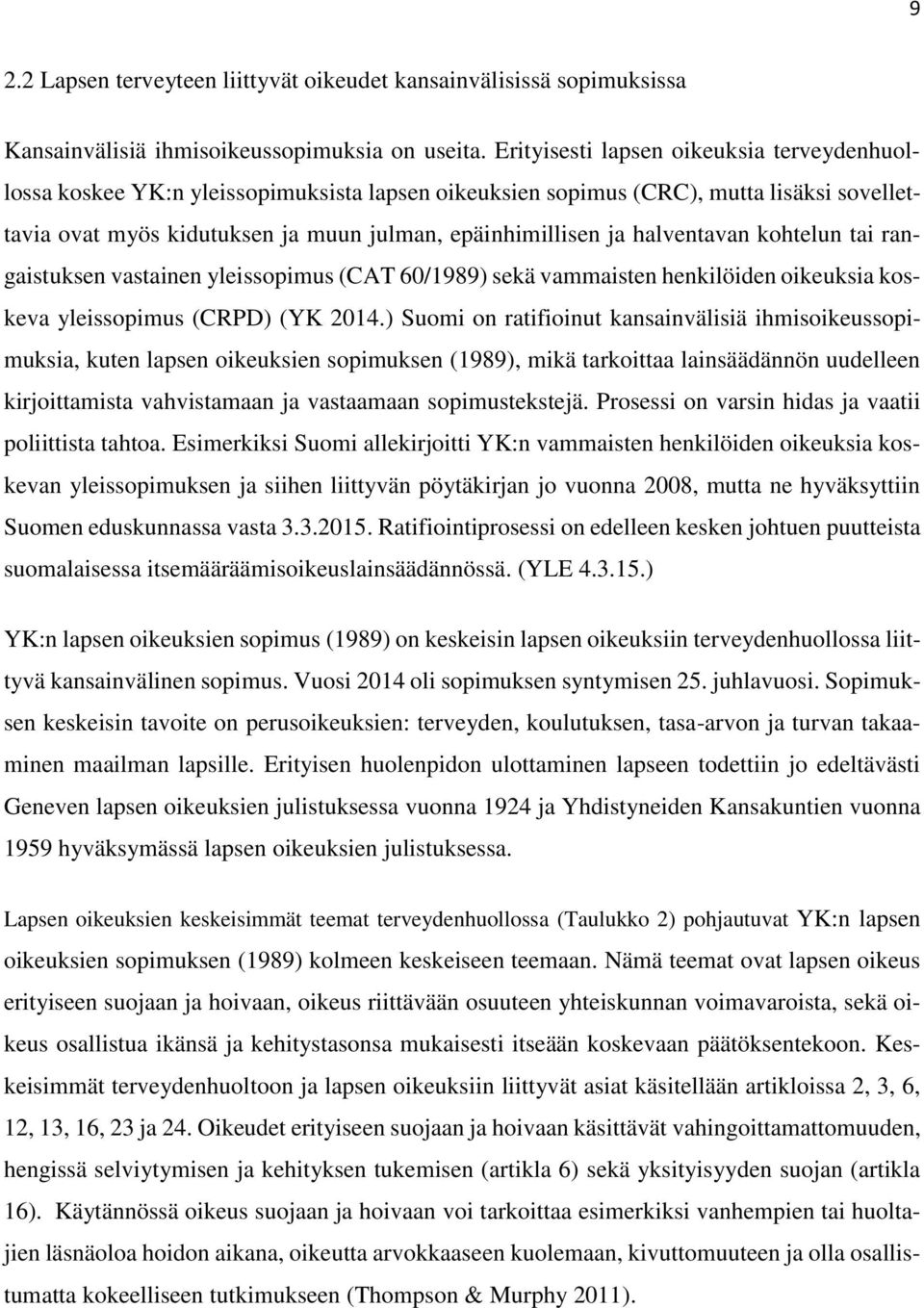 9

2.2 Lapsen terveyteen liittyvät oikeudet kansainvälisissä sopimuksissa

Kansainvälisiä ihmisoikeussopimuksia on useita. Erityisesti lapsen oikeuksia terveydenhuollossa koskee YK:n yleissopimuksista lapsen oikeuksien sopimus (CRC), mutta lisäksi sovellettavia ovat myös kidutuksen ja muun julman, epäinhimillisen ja halventavan kohtelun tai rangaistuksen vastainen yleissopimus (CAT 60/1989) sekä vammaisten henkilöiden oikeuksia koskeva yleissopimus (CRPD) (YK 2014.) Suomi on ratifioinut kansainvälisiä ihmisoikeussopimuksia, kuten lapsen oikeuksien sopimuksen (1989), mikä tarkoittaa lainsäädännön uudelleen kirjoittamista vahvistamaan ja vastaamaan sopimustekstejä. Prosessi on varsin hidas ja vaatii poliittista tahtoa. Esimerkiksi Suomi allekirjoitti YK:n vammaisten henkilöiden oikeuksia koskevan yleissopimuksen ja siihen liittyvän pöytäkirjan jo vuonna 2008, mutta ne hyväksyttiin Suomen eduskunnassa vasta 3.3.2015. Ratifiointiprosessi on edelleen kesken johtuen puutteista suomalaisessa itsemääräämisoikeuslainsäädännössä. (YLE 4.3.15.)

YK:n lapsen oikeuksien sopimus (1989) on keskeisin lapsen oikeuksiin terveydenhuollossa liittyvä kansainvälinen sopimus. Vuosi 2014 oli sopimuksen syntymisen 25. juhlavuosi. Sopimuksen keskeisin tavoite on perusoikeuksien: terveyden, koulutuksen, tasa-arvon ja turvan takaaminen maailman lapsille. Erityisen huolenpidon ulottaminen lapseen todettiin jo edeltävästi Geneven lapsen oikeuksien julistuksessa vuonna 1924 ja Yhdistyneiden Kansakuntien vuonna 1959 hyväksymässä lapsen oikeuksien julistuksessa.

Lapsen oikeuksien keskeisimmät teemat terveydenhuollossa (Taulukko 2) pohjautuvat YK:n lapsen oikeuksien sopimuksen (1989) kolmeen keskeiseen teemaan. Nämä teemat ovat lapsen oikeus erityiseen suojaan ja hoivaan, oikeus riittävään osuuteen yhteiskunnan voimavaroista, sekä oikeus osallistua ikänsä ja kehitystasonsa mukaisesti itseään koskevaan päätöksentekoon. Keskeisimmät terveydenhuoltoon ja lapsen oikeuksiin liittyvät asiat käsitellään artikloissa 2, 3, 6, 12, 13, 16, 23 ja 24. Oikeudet erityiseen suojaan ja hoivaan käsittävät vahingoittamattomuuden, hengissä selviytymisen ja kehityksen tukemisen (artikla 6) sekä yksityisyyden suojan (artikla 16). Käytännössä oikeus suojaan ja hoivaan voi tarkoittaa esimerkiksi vanhempien tai huoltajien läsnäoloa hoidon aikana, oikeutta arvokkaaseen kuolemaan, kivuttomuuteen ja olla osallistumatta kokeelliseen tutkimukseen (Thompson & Murphy 2011).